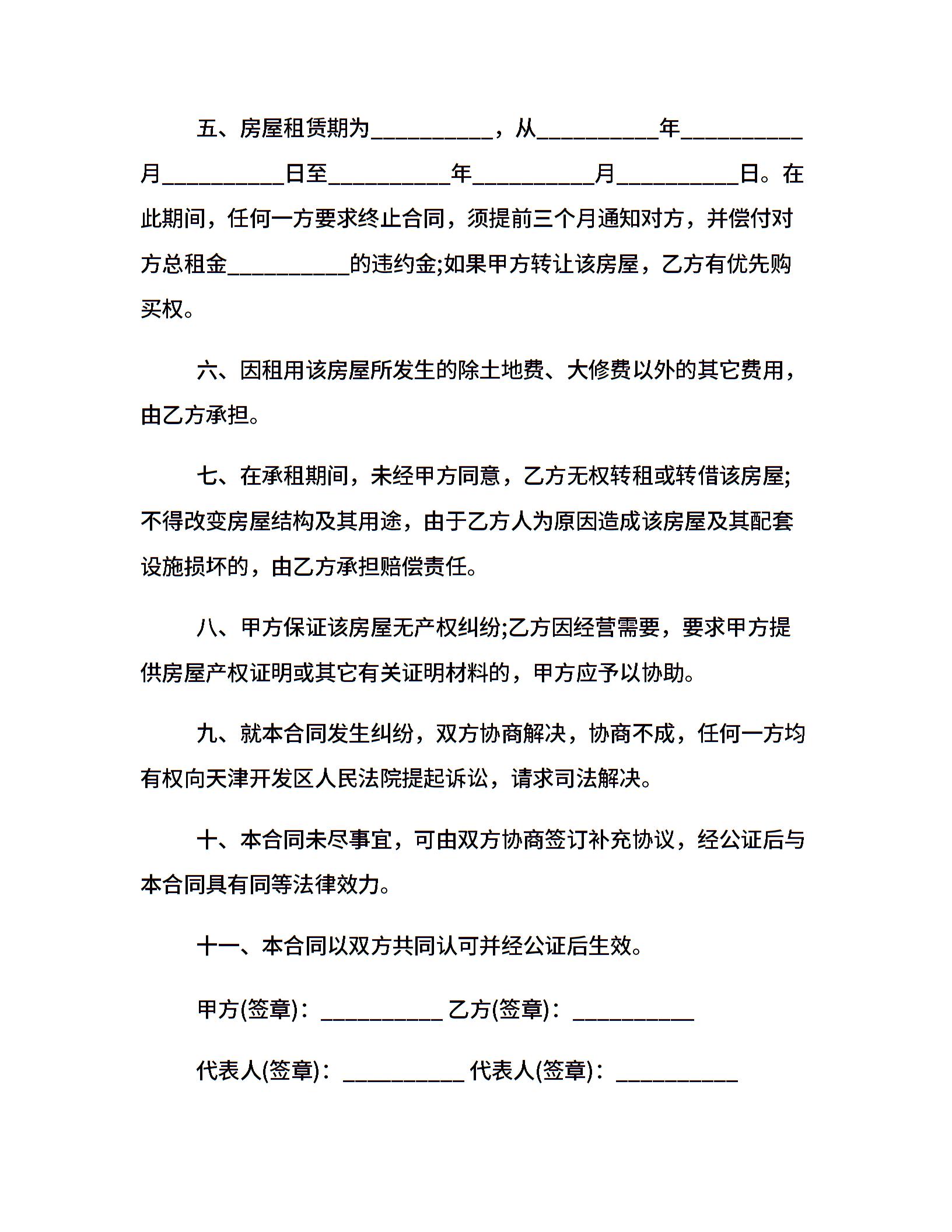 五、房屋租赁期为__________，从__________年__________月__________日至__________年__________月__________日。在此期间，任何一方要求终止合同，须提前三个月通知对方，并偿付对方总租金__________的违约金;如果甲方转让该房屋，乙方有优先购买权。

六、因租用该房屋所发生的除土地费、大修费以外的其它费用，由乙方承担。

七、在承租期间，未经甲方同意，乙方无权转租或转借该房屋;不得改变房屋结构及其用途，由于乙方人为原因造成该房屋及其配套设施损坏的，由乙方承担赔偿责任。

八、甲方保证该房屋无产权纠纷;乙方因经营需要，要求甲方提供房屋产权证明或其它有关证明材料的，甲方应予以协助。

九、就本合同发生纠纷，双方协商解决，协商不成，任何一方均有权向天津开发区人民法院提起诉讼，请求司法解决。

十、本合同未尽事宜，可由双方协商签订补充协议，经公证后与本合同具有同等法律效力。

十一、本合同以双方共同认可并经公证后生效。

甲方(签章)：__________ 乙方(签章)：__________

代表人(签章)：__________ 代表人(签章)：__________